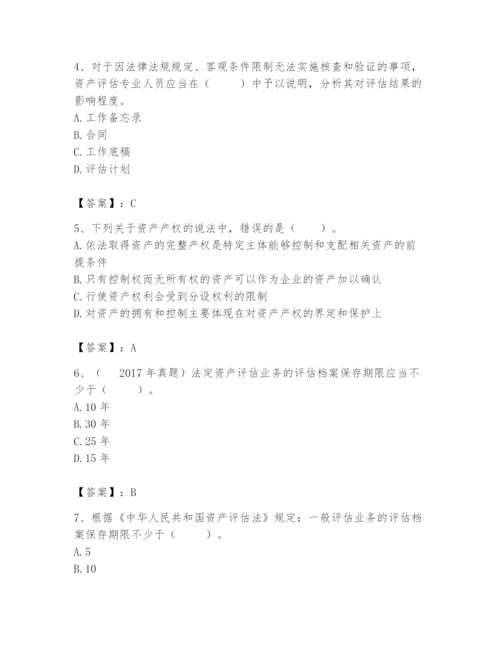 4、对于因法律法规规定、客观条件限制无法实施核查和验证的事项，资产评估专业人员应当在（　　）中予以说明，分析其对评估结果的影响程度。
A. 工作备忘录
B. 合同
C. 工作底稿
D. 评估计划

【答案】：C

5、下列关于资产产权的说法中，错误的是（　　）。
A. 依法取得资产的完整产权是特定主体能够控制和支配相关资产的前提条件
B. 只有控制权而无所有权的资产可以作为企业的资产加以确认
C. 行使资产权利会受到分设权利的限制
D. 对资产的拥有和控制主要体现在对资产产权的界定和保护上

【答案】：A

6、（　2017 年真题）法定资产评估业务的评估档案保存期限应当不少于（　　）。
A. 10 年
B. 30 年
C. 25 年
D. 15 年

【答案】：B

7、根据《中华人民共和国资产评估法》规定：一般评估业务的评估档案保存期限不少于（　　）。
A. 5
B. 10